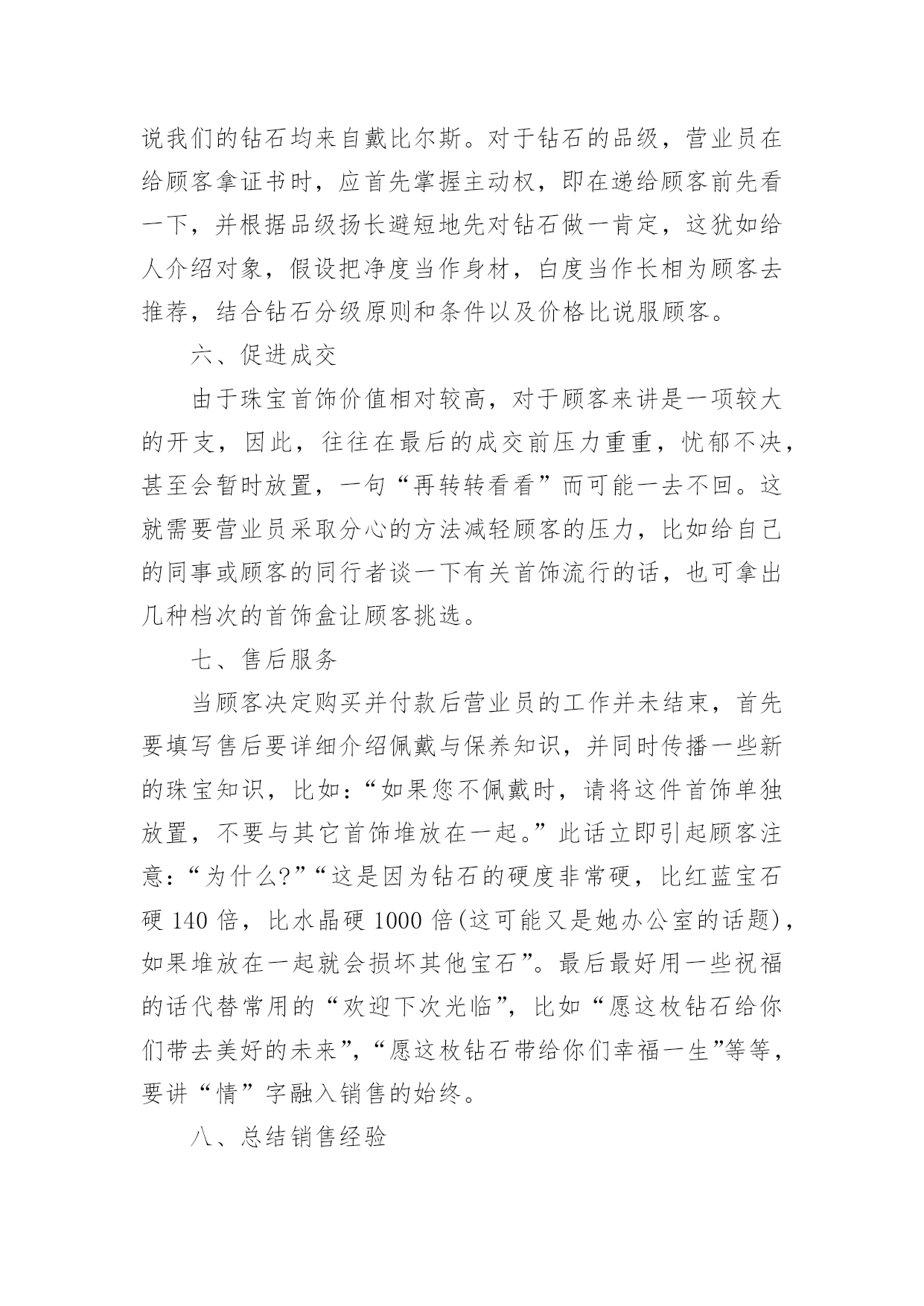 说我们的钻石均来自戴比尔斯。对于钻石的品级，营业员在给顾客拿证书时，应首先掌握主动权，即在递给顾客前先看一下，并根据品级扬长避短地先对钻石做一肯定，这犹如给人介绍对象，假设把净度当作身材，白度当作长相为顾客去推荐，结合钻石分级原则和条件以及价格比说服顾客。

六、促进成交

由于珠宝首饰价值相对较高，对于顾客来讲是一项较大的开支，因此，往往在最后的成交前压力重重，忧郁不决，甚至会暂时放置，一句“再转转看看”而可能一去不回。这就需要营业员采取分心的方法减轻顾客的压力，比如给自己的同事或顾客的同行者谈一下有关首饰流行的话，也可拿出几种档次的首饰盒让顾客挑选。

七、售后服务

当顾客决定购买并付款后营业员的工作并未结束，首先要填写售后要详细介绍佩戴与保养知识，并同时传播一些新的珠宝知识，比如：“如果您不佩戴时，请将这件首饰单独放置，不要与其它首饰堆放在一起。”此话立即引起顾客注意：“为什么?”“这是因为钻石的硬度非常硬，比红蓝宝石硬 140 倍，比水晶硬 1000 倍(这可能又是她办公室的话题)，如果堆放在一起就会损坏其他宝石”。最后最好用一些祝福的话代替常用的“欢迎下次光临”，比如“愿这枚钻石给你们带去美好的未来”，“愿这枚钻石带给你们幸福一生”等等，要讲“情”字融入销售的始终。

八、总结销售经验